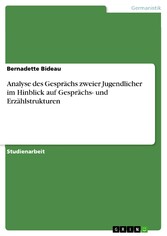 Germanistik

Bernadette Bideau

Analyse des Gesprächs zweier Jugendlicher im Hinblick auf Gesprächs- und Erzählstrukturen

Studienarbeit

GRIN